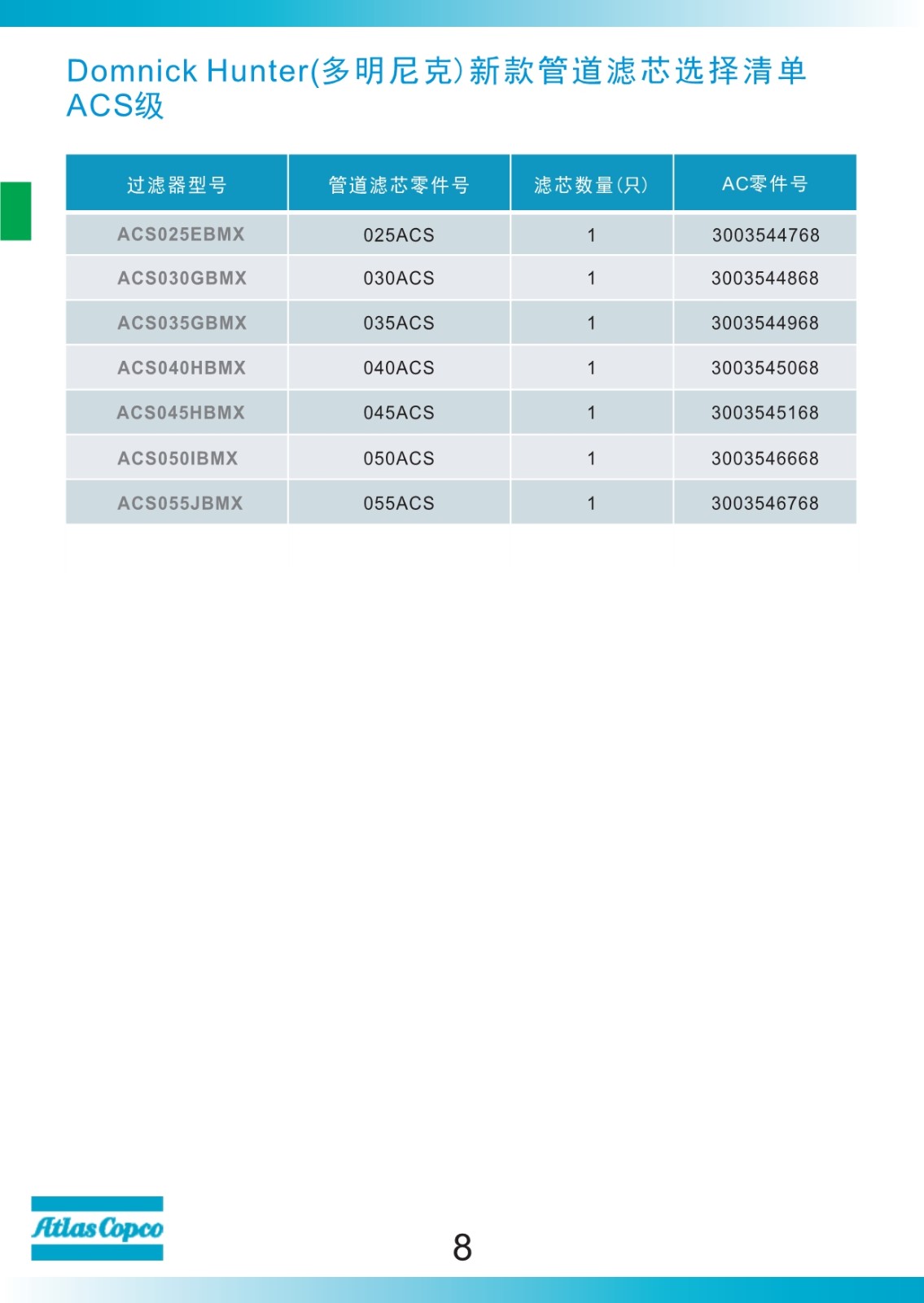 Domnick Hunter(多明尼克)新款管道滤芯选择清单
ACS级

| 过滤器型号 | 管道滤芯零件号 | 滤芯数量(只) | AC零件号 |
|---|---|---|---|
| ACS025EBMX | 025ACS | 1 | 3003544768 |
| ACS030GBMX | 030ACS | 1 | 3003544868 |
| ACS035GBMX | 035ACS | 1 | 3003544968 |
| ACS040HBMX | 040ACS | 1 | 3003545068 |
| ACS045HBMX | 045ACS | 1 | 3003545168 |
| ACS050IBMX | 050ACS | 1 | 3003546668 |
| ACS055JBMX | 055ACS | 1 | 3003546768 |

Atlas Copco

8